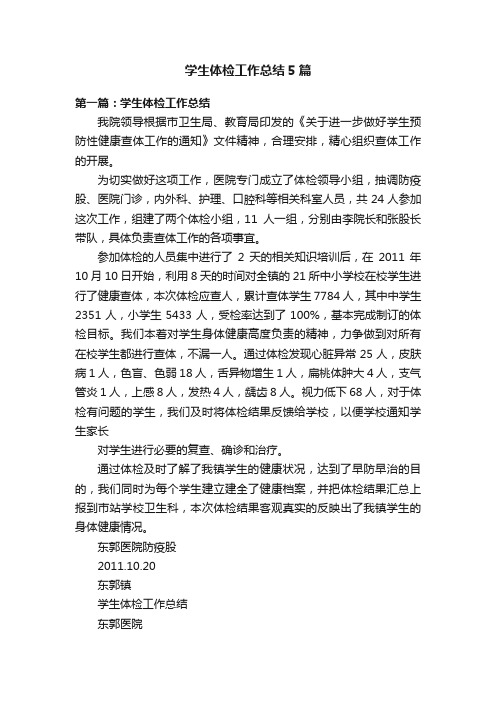 学生体检工作总结5篇

第一篇：学生体检工作总结

我院领导根据市卫生局、教育局印发的《关于进一步做好学生预防性健康查体工作的通知》文件精神，合理安排，精心组织查体工作的开展。

为切实做好这项工作，医院专门成立了体检领导小组，抽调防疫股、医院门诊，内外科、护理、口腔科等相关科室人员，共24人参加这次工作，组建了两个体检小组，11 人一组，分别由李院长和张股长带队，具体负责查体工作的各项事宜。

参加体检的人员集中进行了 2 天的相关知识培训后，在 2011 年10月10日开始，利用8天的时间对全镇的21所中小学校在校学生进行了健康查体，本次体检应查人，累计查体学生7784人，其中中学生2351 人，小学生 5433 人，受检率达到了 100%，基本完成制订的体检目标。我们本着对学生身体健康高度负责的精神，力争做到对所有在校学生都进行查体，不漏一人。通过体检发现心脏异常 25 人，皮肤病1人，色盲、色弱18人，舌异物增生1人，扁桃体肿大4人，支气管炎1人，上感8人，发热4人，龋齿8人。视力低下68人，对于体检有问题的学生，我们及时将体检结果反馈给学校，以便学校通知学生家长

对学生进行必要的复查、确诊和治疗。

通过体检及时了解了我镇学生的健康状况，达到了早防早治的目的，我们同时为每个学生建立建全了健康档案，并把体检结果汇总上报到市站学校卫生科，本次体检结果客观真实的反映出了我镇学生的身体健康情况。

东郭医院防疫股

2011.10.20

东郭镇

学生体检工作总结

东郭医院